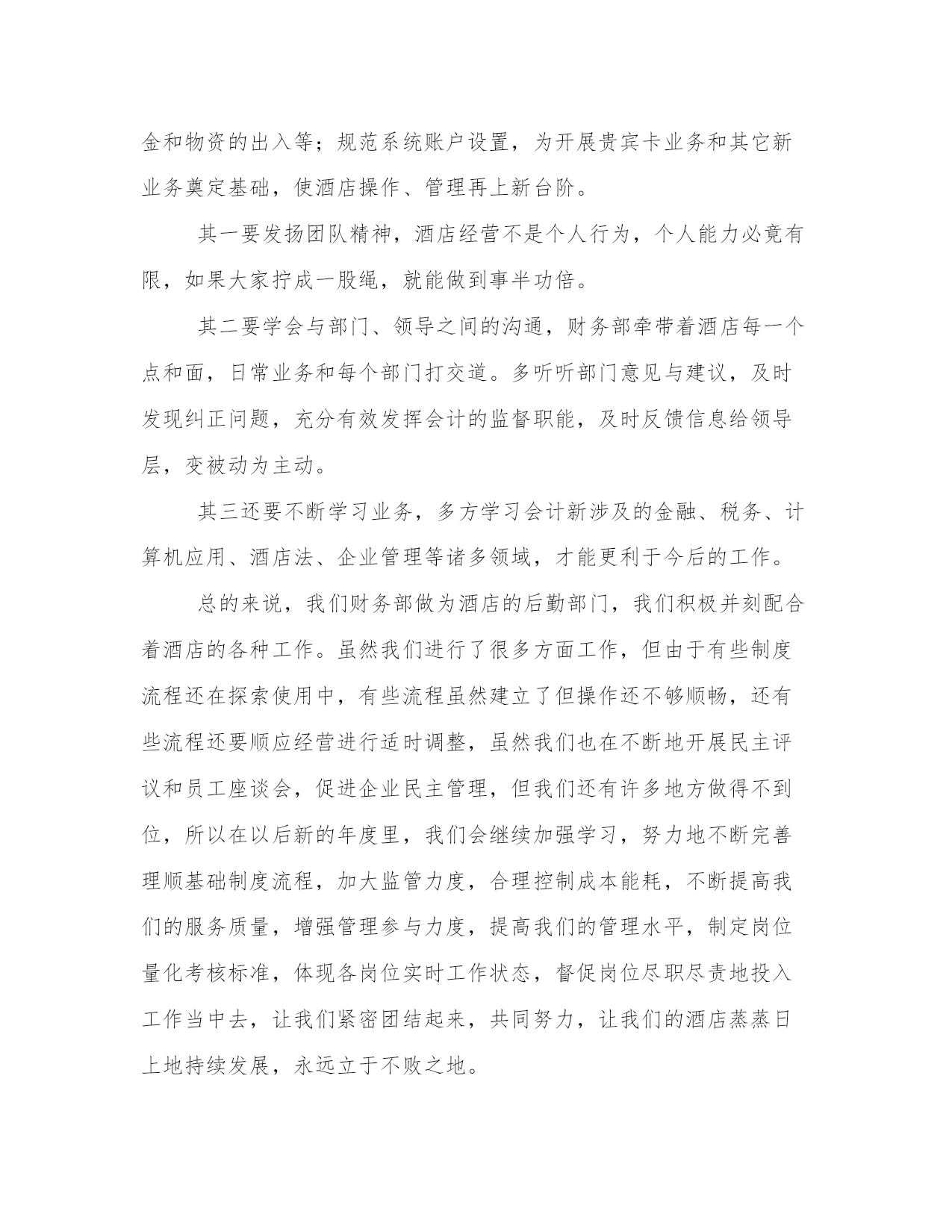 金和物资的出入等；规范系统账户设置，为开展贵宾卡业务和其它新业务奠定基础，使酒店操作、管理再上新台阶。

其一要发扬团队精神，酒店经营不是个人行为，个人能力必竟有限，如果大家拧成一股绳，就能做到事半功倍。

其二要学会与部门、领导之间的沟通，财务部牵带着酒店每一个点和面，日常业务和每个部门打交道。多听听部门意见与建议，及时发现纠正问题，充分有效发挥会计的监督职能，及时反馈信息给领导层，变被动为主动。

其三还要不断学习业务，多方学习会计新涉及的金融、税务、计算机应用、酒店法、企业管理等诸多领域，才能更利于今后的工作。

总的来说，我们财务部做为酒店的后勤部门，我们积极并刻配合着酒店的各种工作。虽然我们进行了很多方面工作，但由于有些制度流程还在探索使用中，有些流程虽然建立了但操作还不够顺畅，还有些流程还要顺应经营进行适时调整，虽然我们也在不断地开展民主评议和员工座谈会，促进企业民主管理，但我们还有许多地方做得不到位，所以在以后新的年度里，我们会继续加强学习，努力地不断完善理顺基础制度流程，加大监管力度，合理控制成本能耗，不断提高我们的服务质量，增强管理参与力度，提高我们的管理水平，制定岗位量化考核标准，体现各岗位实时工作状态，督促岗位尽职尽责地投入工作当中去，让我们紧密团结起来，共同努力，让我们的酒店蒸蒸日上地持续发展，永远立于不败之地。